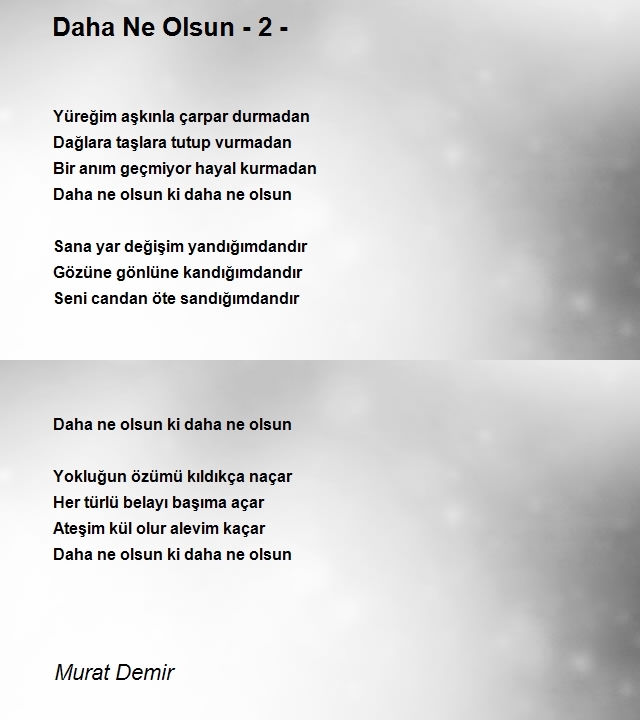 Daha Ne Olsun - 2 -

Yüreğim aşkınla çarpar durmadan
Dağlara taşlara tutup vurmadan
Bir anım geçmiyor hayal kurmadan
Daha ne olsun ki daha ne olsun

Sana yar değişim yandığımdandır
Gözüne gönlüne kandığımdandır
Seni candan öte sandığımdandır

Daha ne olsun ki daha ne olsun

Yokluğun özümü kıldıkça naçar
Her türlü belayı başıma açar
Ateşim kül olur alevim kaçar
Daha ne olsun ki daha ne olsun

Murat Demir